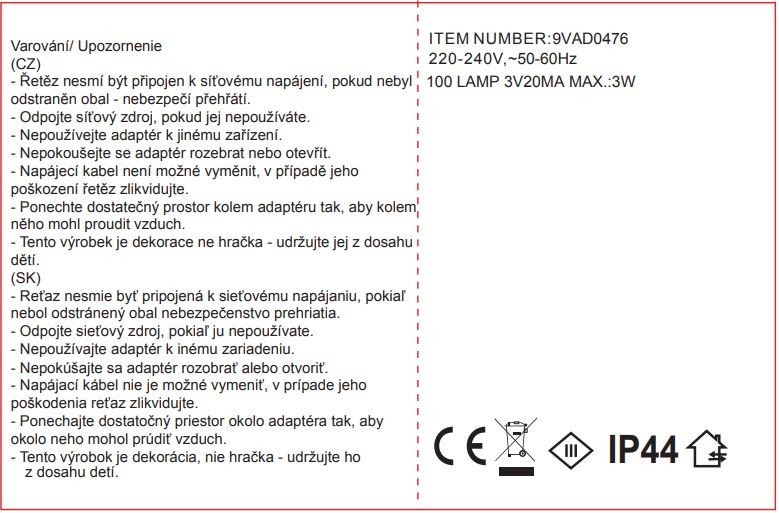 Varování/ Upozornenie
(CZ)
- Řetěz nesmí být připojen k síťovému napájení, pokud nebyl odstraněn obal - nebezpečí přehřátí.
- Odpojte síťový zdroj, pokud jej nepoužíváte.
- Nepoužívejte adaptér k jinému zařízení.
- Nepokoušejte se adaptér rozebrat nebo otevřít.
- Napájecí kabel není možné vyměnit, v případě jeho poškození řetěz zlikvidujte.
- Ponechte dostatečný prostor kolem adaptéru tak, aby kolem něho mohl proudit vzduch.
- Tento výrobek je dekorace ne hračka - udržujte jej z dosahu dětí.
(SK)
- Reťaz nesmie byť pripojená k sieťovému napájaniu, pokiaľ nebol odstránený obal nebezpečenstvo prehriatia.
- Odpojte sieťový zdroj, pokiaľ ju nepoužívate.
- Nepoužívajte adaptér k inému zariadeniu.
- Nepokúšajte sa adaptér rozobrať alebo otvoriť.
- Napájací kábel nie je možné vymeniť, v prípade jeho poškodenia reťaz zlikvidujte.
- Ponechajte dostatočný priestor okolo adaptéra tak, aby okolo neho mohol prúdiť vzduch.
- Tento výrobok je dekorácia, nie hračka - udržujte ho z dosahu detí.

ITEM NUMBER:9VAD0476
220-240V,~50-60Hz
100 LAMP 3V20MA MAX.:3W

CE
III
IP44